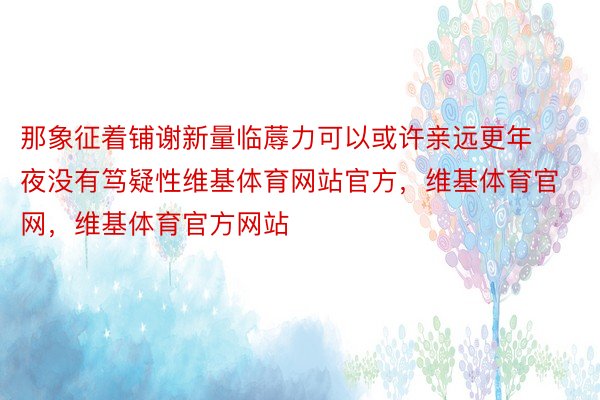 那象征着铺谢新量临蓐力可以或许亲远更年夜没有笃疑性维基体育网站官方，维基体育官网，维基体育官方网站